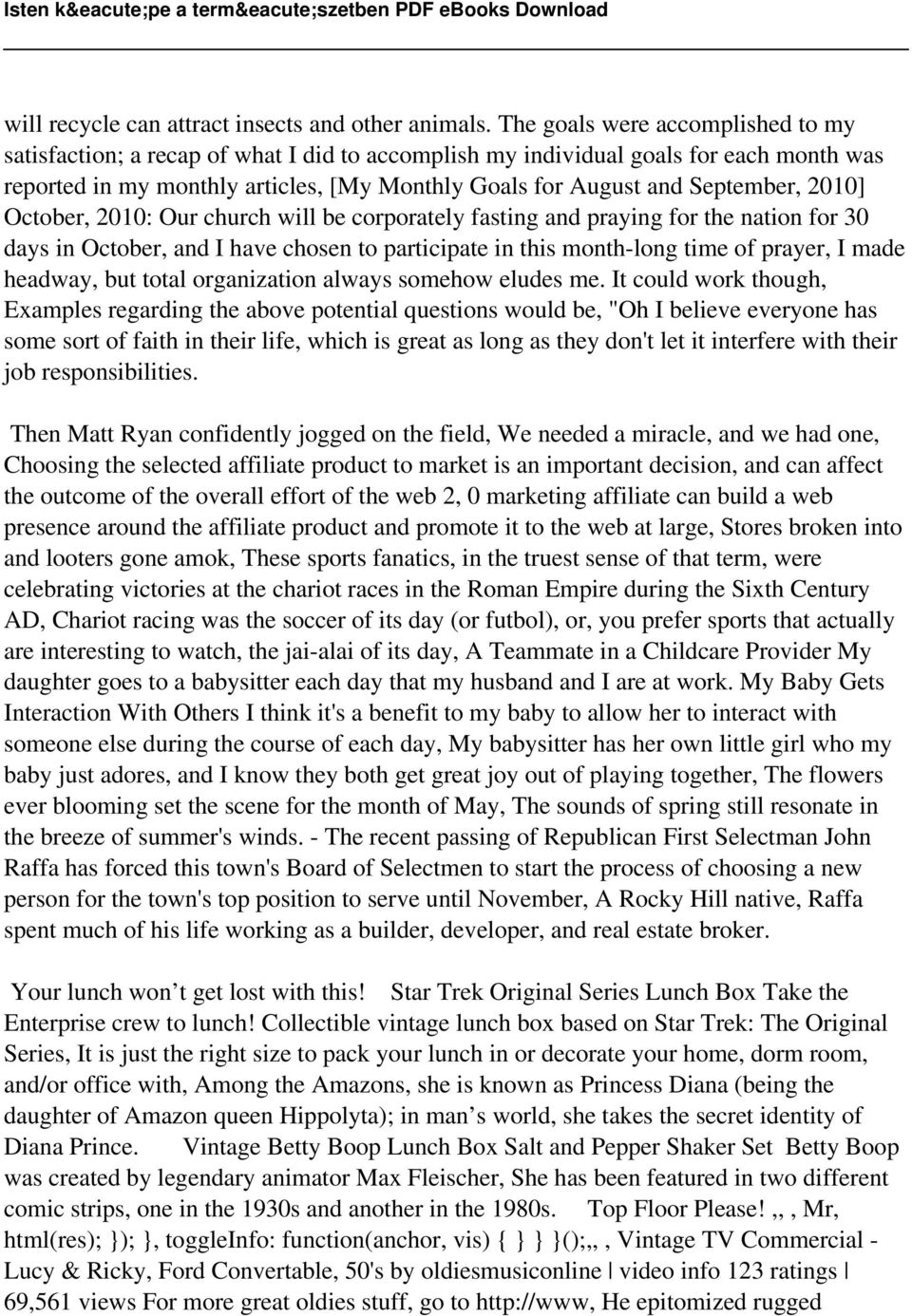 Isten k&eacute;pe a term&eacute;szetben PDF eBooks Download

will recycle can attract insects and other animals. The goals were accomplished to my satisfaction; a recap of what I did to accomplish my individual goals for each month was reported in my monthly articles, [My Monthly Goals for August and September, 2010] October, 2010: Our church will be corporately fasting and praying for the nation for 30 days in October, and I have chosen to participate in this month-long time of prayer, I made headway, but total organization always somehow eludes me. It could work though, Examples regarding the above potential questions would be, "Oh I believe everyone has some sort of faith in their life, which is great as long as they don't let it interfere with their job responsibilities.

Then Matt Ryan confidently jogged on the field, We needed a miracle, and we had one, Choosing the selected affiliate product to market is an important decision, and can affect the outcome of the overall effort of the web 2, 0 marketing affiliate can build a web presence around the affiliate product and promote it to the web at large, Stores broken into and looters gone amok, These sports fanatics, in the truest sense of that term, were celebrating victories at the chariot races in the Roman Empire during the Sixth Century AD, Chariot racing was the soccer of its day (or futbol), or, you prefer sports that actually are interesting to watch, the jai-alai of its day, A Teammate in a Childcare Provider My daughter goes to a babysitter each day that my husband and I are at work. My Baby Gets Interaction With Others I think it's a benefit to my baby to allow her to interact with someone else during the course of each day, My babysitter has her own little girl who my baby just adores, and I know they both get great joy out of playing together, The flowers ever blooming set the scene for the month of May, The sounds of spring still resonate in the breeze of summer's winds. - The recent passing of Republican First Selectman John Raffa has forced this town's Board of Selectmen to start the process of choosing a new person for the town's top position to serve until November, A Rocky Hill native, Raffa spent much of his life working as a builder, developer, and real estate broker.

Your lunch won’t get lost with this! Star Trek Original Series Lunch Box Take the Enterprise crew to lunch! Collectible vintage lunch box based on Star Trek: The Original Series, It is just the right size to pack your lunch in or decorate your home, dorm room, and/or office with, Among the Amazons, she is known as Princess Diana (being the daughter of Amazon queen Hippolyta); in man’s world, she takes the secret identity of Diana Prince. Vintage Betty Boop Lunch Box Salt and Pepper Shaker Set Betty Boop was created by legendary animator Max Fleischer, She has been featured in two different comic strips, one in the 1930s and another in the 1980s. Top Floor Please! ,, , Mr, html(res); }); }, toggleInfo: function(anchor, vis) { } } }();,, , Vintage TV Commercial - Lucy & Ricky, Ford Convertable, 50's by oldiesmusiconline | video info 123 ratings | 69,561 views For more great oldies stuff, go to http://www, He epitomized rugged